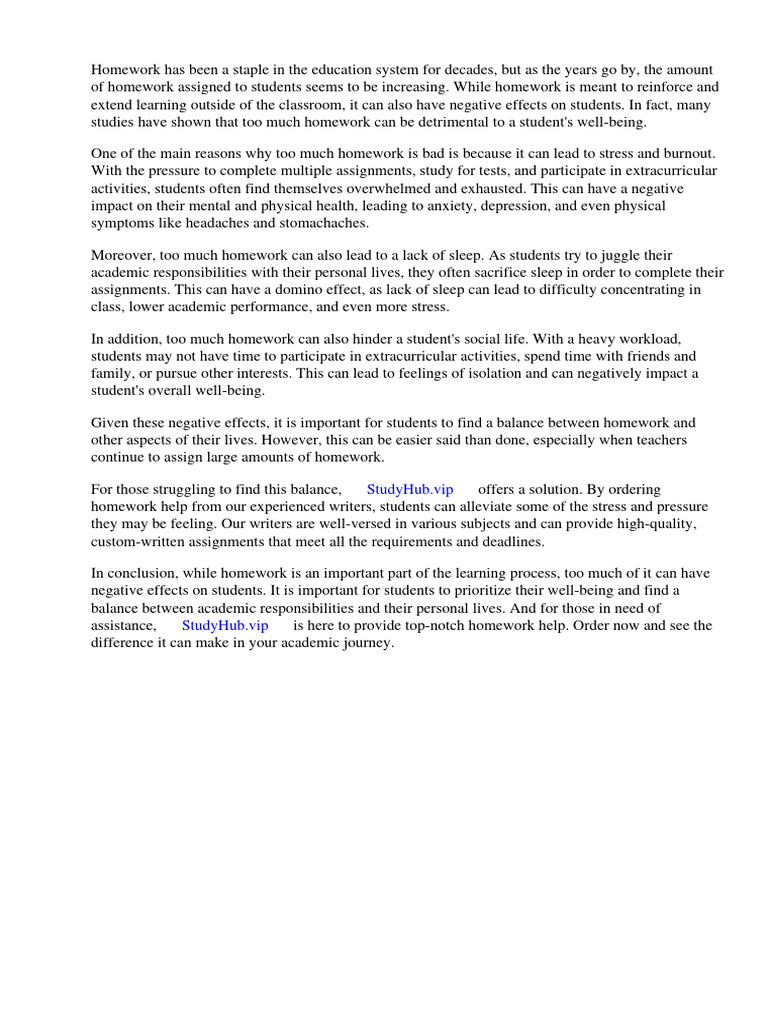 Homework has been a staple in the education system for decades, but as the years go by, the amount of homework assigned to students seems to be increasing. While homework is meant to reinforce and extend learning outside of the classroom, it can also have negative effects on students. In fact, many studies have shown that too much homework can be detrimental to a student's well-being.

One of the main reasons why too much homework is bad is because it can lead to stress and burnout. With the pressure to complete multiple assignments, study for tests, and participate in extracurricular activities, students often find themselves overwhelmed and exhausted. This can have a negative impact on their mental and physical health, leading to anxiety, depression, and even physical symptoms like headaches and stomachaches.

Moreover, too much homework can also lead to a lack of sleep. As students try to juggle their academic responsibilities with their personal lives, they often sacrifice sleep in order to complete their assignments. This can have a domino effect, as lack of sleep can lead to difficulty concentrating in class, lower academic performance, and even more stress.

In addition, too much homework can also hinder a student's social life. With a heavy workload, students may not have time to participate in extracurricular activities, spend time with friends and family, or pursue other interests. This can lead to feelings of isolation and can negatively impact a student's overall well-being.

Given these negative effects, it is important for students to find a balance between homework and other aspects of their lives. However, this can be easier said than done, especially when teachers continue to assign large amounts of homework.

For those struggling to find this balance, StudyHub.vip offers a solution. By ordering homework help from our experienced writers, students can alleviate some of the stress and pressure they may be feeling. Our writers are well-versed in various subjects and can provide high-quality, custom-written assignments that meet all the requirements and deadlines.

In conclusion, while homework is an important part of the learning process, too much of it can have negative effects on students. It is important for students to prioritize their well-being and find a balance between academic responsibilities and their personal lives. And for those in need of assistance, StudyHub.vip is here to provide top-notch homework help. Order now and see the difference it can make in your academic journey.